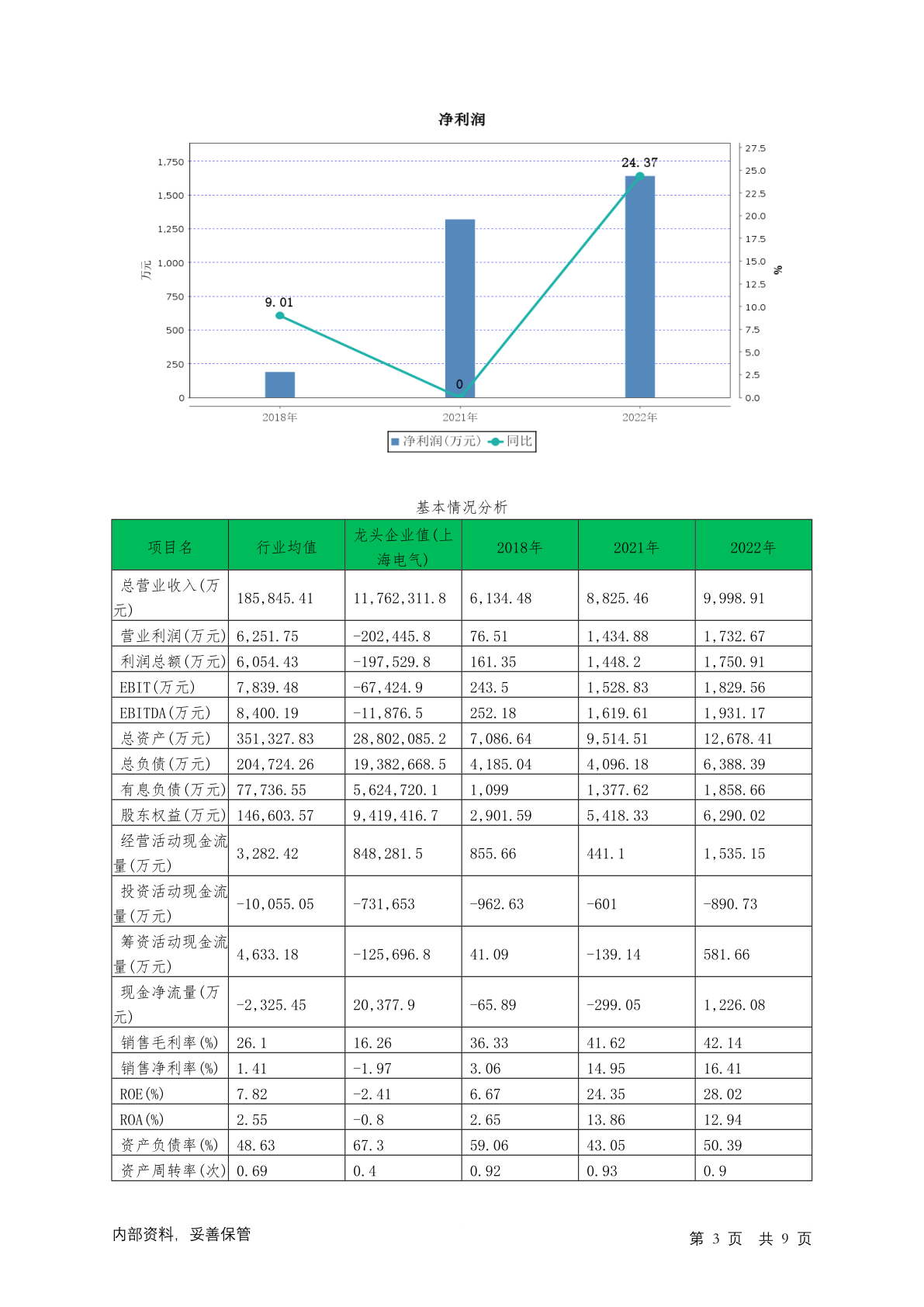 净利润

万元

1,750
1,500
1,250
1,000
750
500
250
0

27.5
25.0
22.5
20.0
17.5
15.0
12.5
10.0
7.5
5.0
2.5
0.0

%

9.01
0
24.37

2018年
2021年
2022年

净利润(万元) 同比

基本情况分析

| 项目名 | 行业均值 | 龙头企业值(上海电气) | 2018年 | 2021年 | 2022年 |
|---|---|---|---|---|---|
| 总营业收入(万元) | 185,845.41 | 11,762,311.8 | 6,134.48 | 8,825.46 | 9,998.91 |
| 营业利润(万元) | 6,251.75 | -202,445.8 | 76.51 | 1,434.88 | 1,732.67 |
| 利润总额(万元) | 6,054.43 | -197,529.8 | 161.35 | 1,448.2 | 1,750.91 |
| EBIT(万元) | 7,839.48 | -67,424.9 | 243.5 | 1,528.83 | 1,829.56 |
| EBITDA(万元) | 8,400.19 | -11,876.5 | 252.18 | 1,619.61 | 1,931.17 |
| 总资产(万元) | 351,327.83 | 28,802,085.2 | 7,086.64 | 9,514.51 | 12,678.41 |
| 总负债(万元) | 204,724.26 | 19,382,668.5 | 4,185.04 | 4,096.18 | 6,388.39 |
| 有息负债(万元) | 77,736.55 | 5,624,720.1 | 1,099 | 1,377.62 | 1,858.66 |
| 股东权益(万元) | 146,603.57 | 9,419,416.7 | 2,901.59 | 5,418.33 | 6,290.02 |
| 经营活动现金流量(万元) | 3,282.42 | 848,281.5 | 855.66 | 441.1 | 1,535.15 |
| 投资活动现金流量(万元) | -10,055.05 | -731,653 | -962.63 | -601 | -890.73 |
| 筹资活动现金流量(万元) | 4,633.18 | -125,696.8 | 41.09 | -139.14 | 581.66 |
| 现金净流量(万元) | -2,325.45 | 20,377.9 | -65.89 | -299.05 | 1,226.08 |
| 销售毛利率(%) | 26.1 | 16.26 | 36.33 | 41.62 | 42.14 |
| 销售净利率(%) | 1.41 | -1.97 | 3.06 | 14.95 | 16.41 |
| ROE(%) | 7.82 | -2.41 | 6.67 | 24.35 | 28.02 |
| ROA(%) | 2.55 | -0.8 | 2.65 | 13.86 | 12.94 |
| 资产负债率(%) | 48.63 | 67.3 | 59.06 | 43.05 | 50.39 |
| 资产周转率(次) | 0.69 | 0.4 | 0.92 | 0.93 | 0.9 |

内部资料，妥善保管

第 3 页 共 9 页